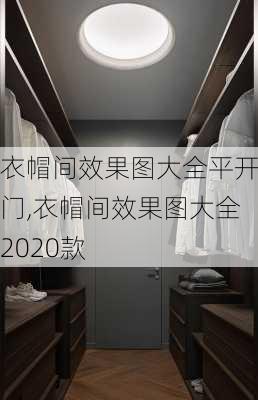 衣帽间效果图大全平开门,衣帽间效果图大全2020款